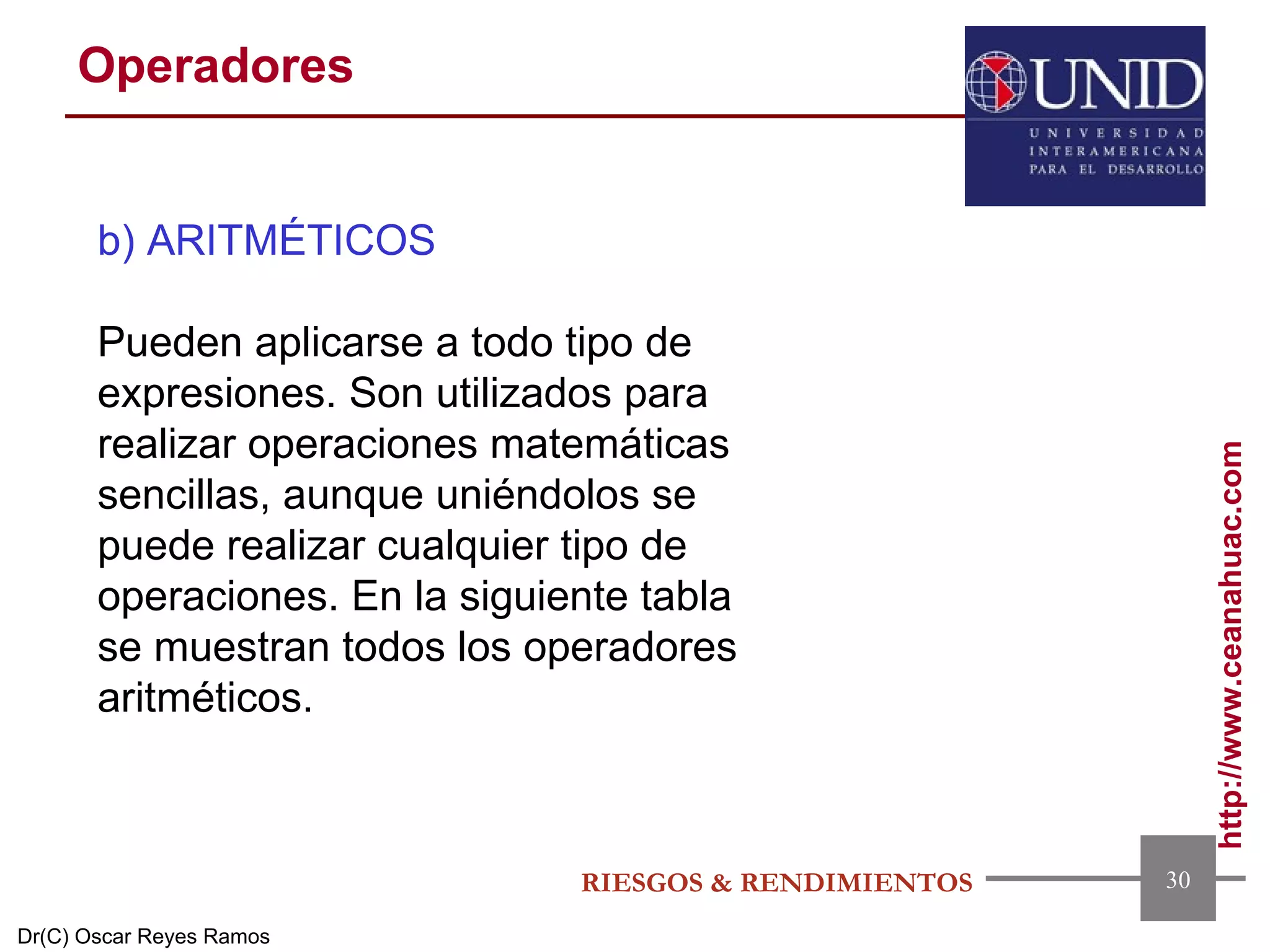 Operadores

UNID
UNIVERSIDAD INTERAMERICANA PARA EL DESARROLLO

b) ARITMÉTICOS

Pueden aplicarse a todo tipo de expresiones. Son utilizados para realizar operaciones matemáticas sencillas, aunque uniéndolos se puede realizar cualquier tipo de operaciones. En la siguiente tabla se muestran todos los operadores aritméticos.

http://www.ceanahuac.com

RIESGOS & RENDIMIENTOS

30

Dr(C) Oscar Reyes Ramos